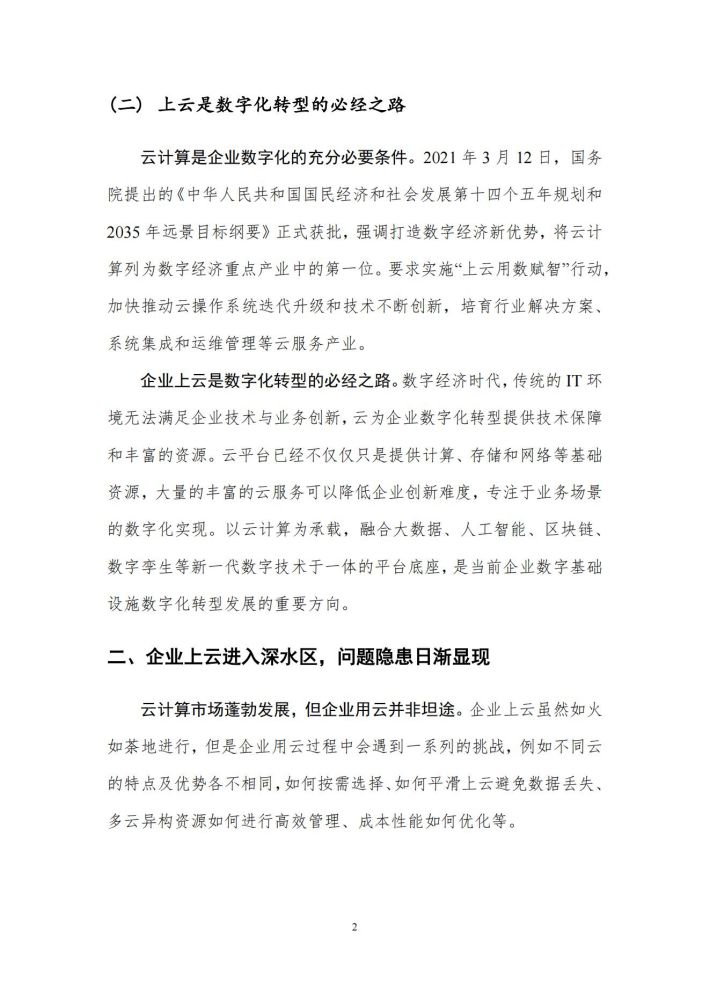 （二）上云是数字化转型的必经之路

云计算是企业数字化的充分必要条件。2021 年 3 月 12 日，国务院提出的《中华人民共和国国民经济和社会发展第十四个五年规划和 2035 年远景目标纲要》正式获批，强调打造数字经济新优势，将云计算列为数字经济重点产业中的第一位。要求实施“上云用数赋智”行动，加快推动云操作系统迭代升级和技术不断创新，培育行业解决方案、系统集成和运维管理等云服务产业。

企业上云是数字化转型的必经之路。数字经济时代，传统的 IT 环境无法满足企业技术与业务创新，云为企业数字化转型提供技术保障和丰富的资源。云平台已经不仅仅只是提供计算、存储和网络等基础资源，大量的丰富的云服务可以降低企业创新难度，专注于业务场景的数字化实现。以云计算为承载，融合大数据、人工智能、区块链、数字孪生等新一代数字技术于一体的平台底座，是当前企业数字基础设施数字化转型发展的重要方向。

二、企业上云进入深水区，问题隐患日渐显现

云计算市场蓬勃发展，但企业用云并非坦途。企业上云虽然如火如荼地进行，但是企业用云过程中会遇到一系列的挑战，例如不同云的特点及优势各不相同，如何按需选择、如何平滑上云避免数据丢失、多云异构资源如何进行高效管理、成本性能如何优化等。

2